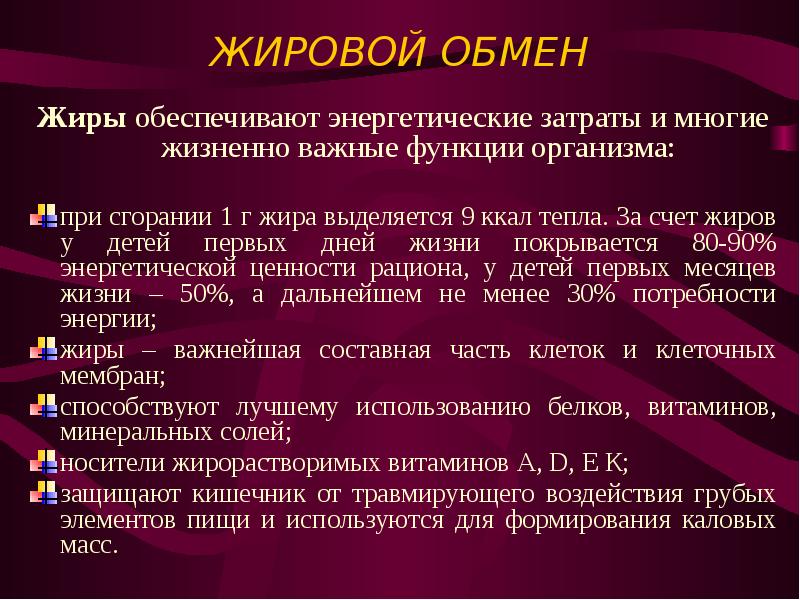 ЖИРОВОЙ ОБМЕН

Жиры обеспечивают энергетические затраты и многие жизненно важные функции организма:

при сгорании 1 г жира выделяется 9 ккал тепла. За счет жиров у детей первых дней жизни покрывается 80-90% энергетической ценности рациона, у детей первых месяцев жизни – 50%, а дальнейшем не менее 30% потребности энергии;

жиры – важнейшая составная часть клеток и клеточных мембран;

способствуют лучшему использованию белков, витаминов, минеральных солей;

носители жирорастворимых витаминов A, D, E K;

защищают кишечник от травмирующего воздействия грубых элементов пищи и используются для формирования каловых масс.